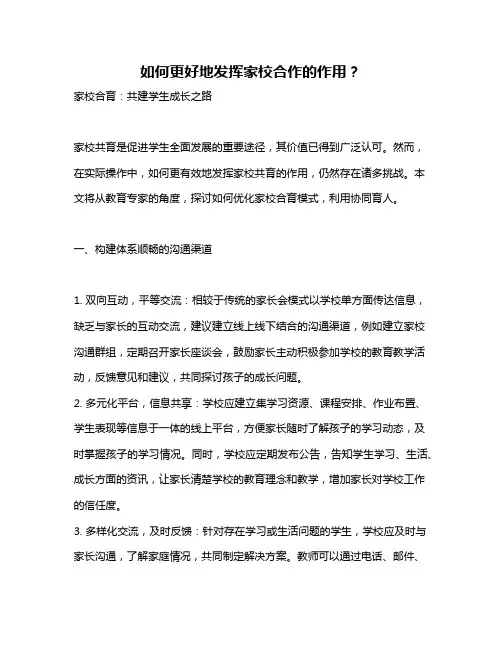 如何更好地发挥家校合作的作用？

家校合育：共建学生成长之路

家校共育是促进学生全面发展的重要途径，其价值已得到广泛认可。然而，在实际操作中，如何更有效地发挥家校共育的作用，仍然存在诸多挑战。本文将从教育专家的角度，探讨如何优化家校合育模式，利用协同育人。

一、构建体系顺畅的沟通渠道

1. 双向互动，平等交流：相较于传统的家长会模式以学校单方面传达信息，缺乏与家长的互动交流，建议建立线上线下结合的沟通渠道，例如建立家校沟通群组，定期召开家长座谈会，鼓励家长主动积极参加学校的教育教学活动，反馈意见和建议，共同探讨孩子的成长问题。

2. 多元化平台，信息共享：学校应建立集学习资源、课程安排、作业布置、学生表现等信息于一体的线上平台，方便家长随时了解孩子的学习动态，及时掌握孩子的学习情况。同时，学校应定期发布公告，告知学生学习、生活、成长方面的资讯，让家长清楚学校的教育理念和教学，增加家长对学校工作的信任度。

3. 多样化交流，及时反馈：针对存在学习或生活问题的学生，学校应及时与家长沟通，了解家庭情况，共同制定解决方案。教师可以通过电话、邮件、